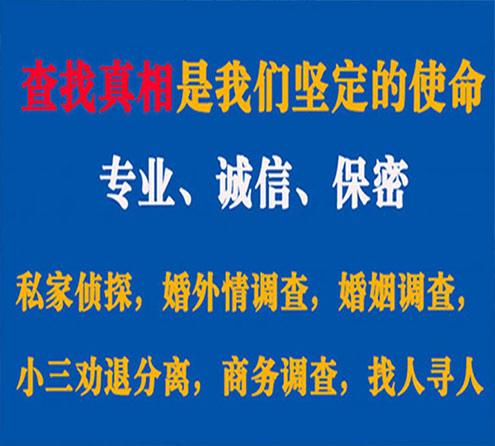 查找真相是我们坚定的使命

专业、诚信、保密

私家侦探，婚外情调查，婚姻调查，

小三劝退分离，商务调查，找人寻人